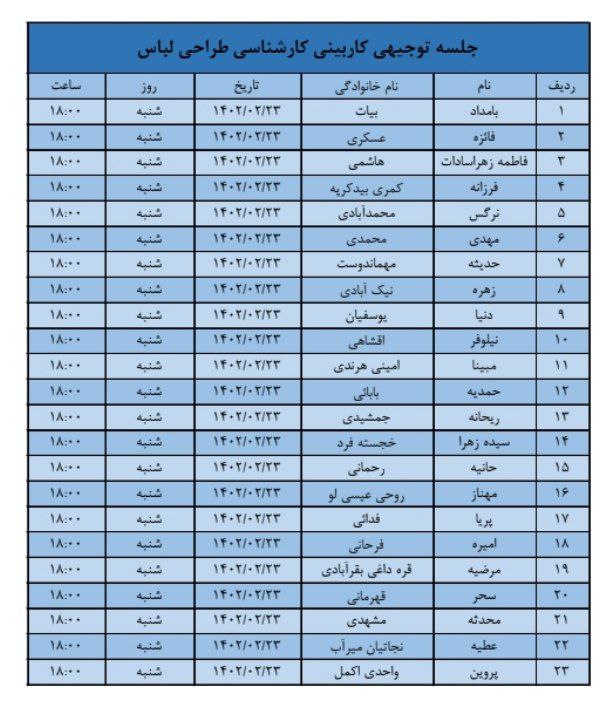 جلسه توجیهی کاربینی کارشناسی طراحی لباس

| ردیف | نام | نام خانوادگی | تاریخ | روز | ساعت |
|---|---|---|---|---|---|
| ۱ | بامداد | بیات | ۱۴۰۲/۰۲/۲۳ | شنبه | ۱۸:۰۰ |
| ۲ | فائزه | عسکری | ۱۴۰۲/۰۲/۲۳ | شنبه | ۱۸:۰۰ |
| ۳ | فاطمه زهراسادات | هاشمی | ۱۴۰۲/۰۲/۲۳ | شنبه | ۱۸:۰۰ |
| ۴ | فرزانه | کمری بیدکرپه | ۱۴۰۲/۰۲/۲۳ | شنبه | ۱۸:۰۰ |
| ۵ | نرگس | محمدآبادی | ۱۴۰۲/۰۲/۲۳ | شنبه | ۱۸:۰۰ |
| ۶ | مهدی | محمدی | ۱۴۰۲/۰۲/۲۳ | شنبه | ۱۸:۰۰ |
| ۷ | حدیثه | مهماندوست | ۱۴۰۲/۰۲/۲۳ | شنبه | ۱۸:۰۰ |
| ۸ | زهره | نیک آبادی | ۱۴۰۲/۰۲/۲۳ | شنبه | ۱۸:۰۰ |
| ۹ | دنیا | یوسفیان | ۱۴۰۲/۰۲/۲۳ | شنبه | ۱۸:۰۰ |
| ۱۰ | نیلوفر | اقشاهی | ۱۴۰۲/۰۲/۲۳ | شنبه | ۱۸:۰۰ |
| ۱۱ | مبینا | امینی هرندی | ۱۴۰۲/۰۲/۲۳ | شنبه | ۱۸:۰۰ |
| ۱۲ | حمدیه | بابائی | ۱۴۰۲/۰۲/۲۳ | شنبه | ۱۸:۰۰ |
| ۱۳ | ریحانه | جمشیدی | ۱۴۰۲/۰۲/۲۳ | شنبه | ۱۸:۰۰ |
| ۱۴ | سیده زهرا | خجسته فرد | ۱۴۰۲/۰۲/۲۳ | شنبه | ۱۸:۰۰ |
| ۱۵ | حانیه | رحمانی | ۱۴۰۲/۰۲/۲۳ | شنبه | ۱۸:۰۰ |
| ۱۶ | مهناز | روحی عیسی لو | ۱۴۰۲/۰۲/۲۳ | شنبه | ۱۸:۰۰ |
| ۱۷ | پریا | فدائی | ۱۴۰۲/۰۲/۲۳ | شنبه | ۱۸:۰۰ |
| ۱۸ | امیره | فرحانی | ۱۴۰۲/۰۲/۲۳ | شنبه | ۱۸:۰۰ |
| ۱۹ | مرضیه | قره داغی بقرآبادی | ۱۴۰۲/۰۲/۲۳ | شنبه | ۱۸:۰۰ |
| ۲۰ | سحر | قهرمانی | ۱۴۰۲/۰۲/۲۳ | شنبه | ۱۸:۰۰ |
| ۲۱ | محدثه | مشهدی | ۱۴۰۲/۰۲/۲۳ | شنبه | ۱۸:۰۰ |
| ۲۲ | عطیه | نجاتیان میرآب | ۱۴۰۲/۰۲/۲۳ | شنبه | ۱۸:۰۰ |
| ۲۳ | پروین | واحدی اکمل | ۱۴۰۲/۰۲/۲۳ | شنبه | ۱۸:۰۰ |